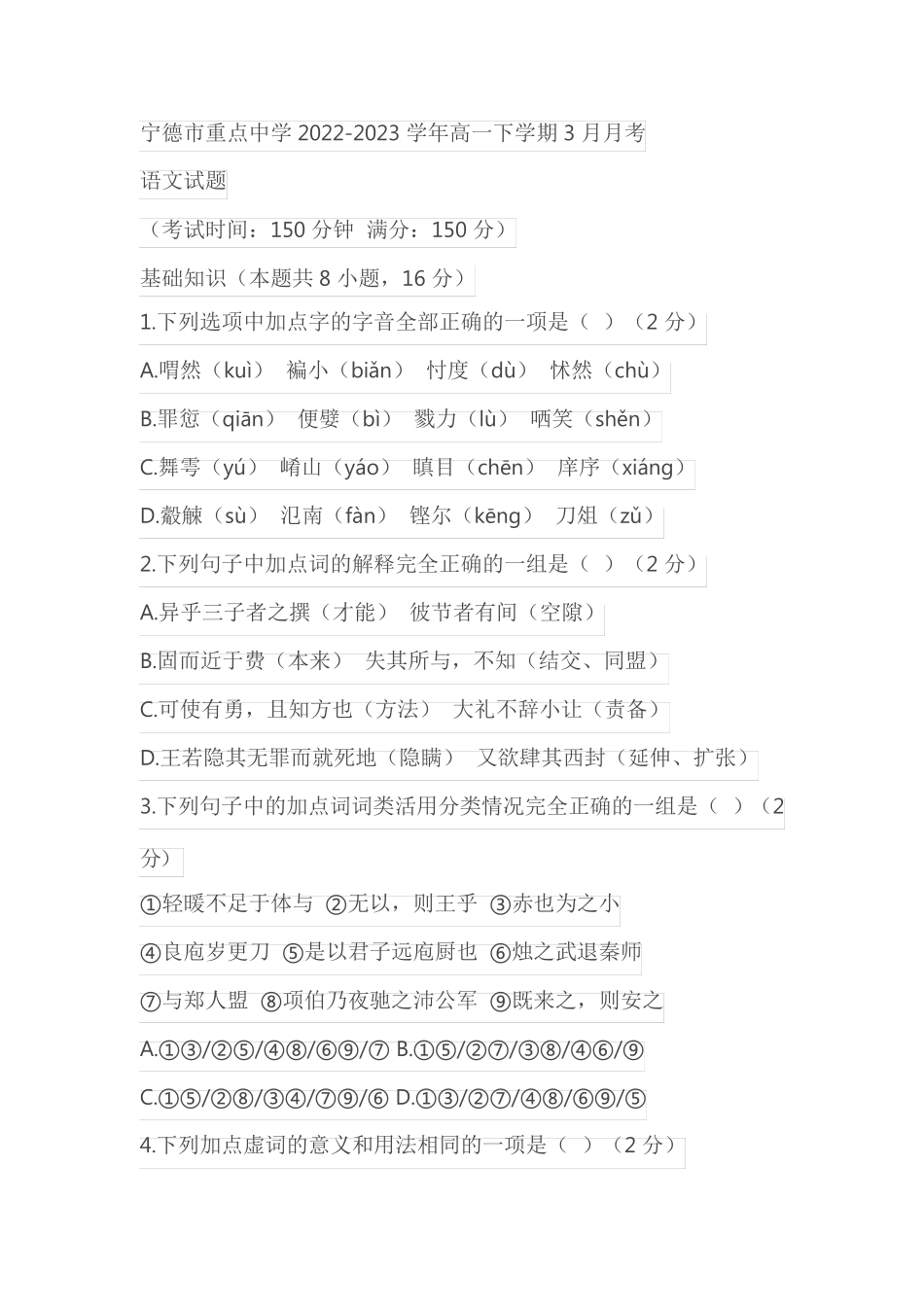 宁德市重点中学 2022-2023 学年高一下学期 3 月月考

语文试题

（考试时间：150 分钟 满分：150 分）

基础知识（本题共 8 小题，16 分）

1.下列选项中加点字的字音全部正确的一项是（ ）（2 分）

A.喟然（kuì） 褊小（biǎn） 忖度（dù） 怵然（chù）

B.罪愆（qiān） 便嬖（bì） 戮力（lù） 哂笑（shěn）

C.舞雩（yú） 崤山（yáo） 瞋目（chēn） 庠序（xiáng）

D.觳觫（sù） 氾南（fàn） 铿尔（kēng） 刀俎（zǔ）

2.下列句子中加点词的解释完全正确的一组是（ ）（2 分）

A.异乎三子者之撰（才能） 彼节者有间（空隙）

B.固而近于费（本来） 失其所与，不知（结交、同盟）

C.可使有勇，且知方也（方法） 大礼不辞小让（责备）

D.王若隐其无罪而就死地（隐瞒） 又欲肆其西封（延伸、扩张）

3.下列句子中的加点词词类活用分类情况完全正确的一组是（ ）（2 分）

①轻暖不足于体与 ②无以，则王乎 ③赤也为之小

④良庖岁更刀 ⑤是以君子远庖厨也 ⑥烛之武退秦师

⑦与郑人盟 ⑧项伯乃夜驰之沛公军 ⑨既来之，则安之

A.①③/②⑤/④⑧/⑥⑨/⑦ B.①⑤/②⑦/③⑧/④⑥/⑨

C.①⑤/②⑧/③④/⑦⑨/⑥ D.①③/②⑦/④⑧/⑥⑨/⑤

4.下列加点虚词的意义和用法相同的一项是（ ）（2 分）